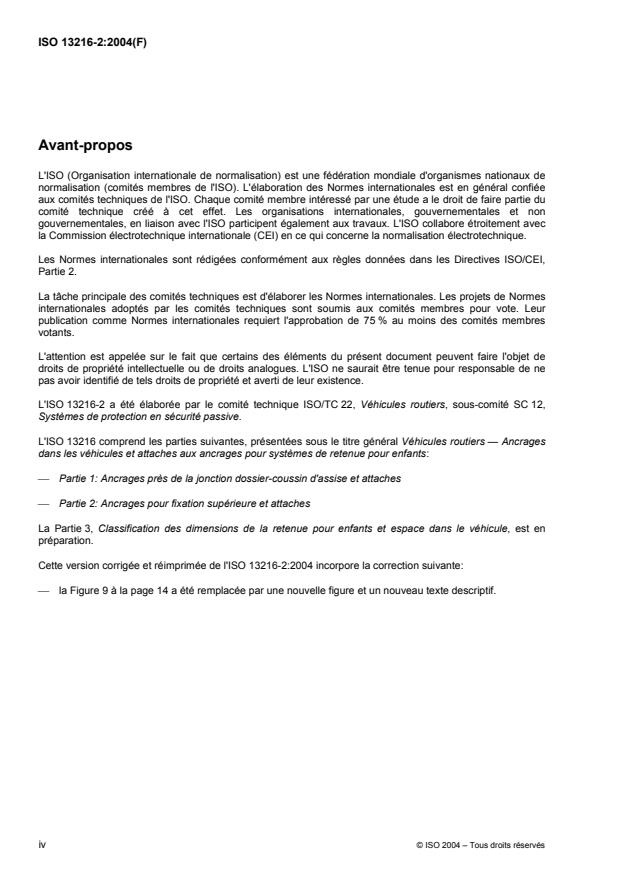 ISO 13216-2:2004(F)

Avant-propos

L'ISO (Organisation internationale de normalisation) est une fédération mondiale d'organismes nationaux de normalisation (comités membres de l'ISO). L'élaboration des Normes internationales est en général confiée aux comités techniques de l'ISO. Chaque comité membre intéressé par une étude a le droit de faire partie du comité technique créé à cet effet. Les organisations internationales, gouvernementales et non gouvernementales, en liaison avec l'ISO participent également aux travaux. L'ISO collabore étroitement avec la Commission électrotechnique internationale (CEI) en ce qui concerne la normalisation électrotechnique.

Les Normes internationales sont rédigées conformément aux règles données dans les Directives ISO/CEI, Partie 2.

La tâche principale des comités techniques est d'élaborer les Normes internationales. Les projets de Normes internationales adoptés par les comités techniques sont soumis aux comités membres pour vote. Leur publication comme Normes internationales requiert l'approbation de 75 % au moins des comités membres votants.

L'attention est appelée sur le fait que certains des éléments du présent document peuvent faire l'objet de droits de propriété intellectuelle ou de droits analogues. L'ISO ne saurait être tenue pour responsable de ne pas avoir identifié de tels droits de propriété et averti de leur existence.

L'ISO 13216-2 a été élaborée par le comité technique ISO/TC 22, Véhicules routiers, sous-comité SC 12, Systèmes de protection en sécurité passive.

L'ISO 13216 comprend les parties suivantes, présentées sous le titre général Véhicules routiers — Ancrages dans les véhicules et attaches aux ancrages pour systèmes de retenue pour enfants:

— Partie 1: Ancrages près de la jonction dossier-coussin d'assise et attaches

— Partie 2: Ancrages pour fixation supérieure et attaches

La Partie 3, Classification des dimensions de la retenue pour enfants et espace dans le véhicule, est en préparation.

Cette version corrigée et réimprimée de l'ISO 13216-2:2004 incorpore la correction suivante:

— la Figure 9 à la page 14 a été remplacée par une nouvelle figure et un nouveau texte descriptif.

iv

© ISO 2004 – Tous droits réservés